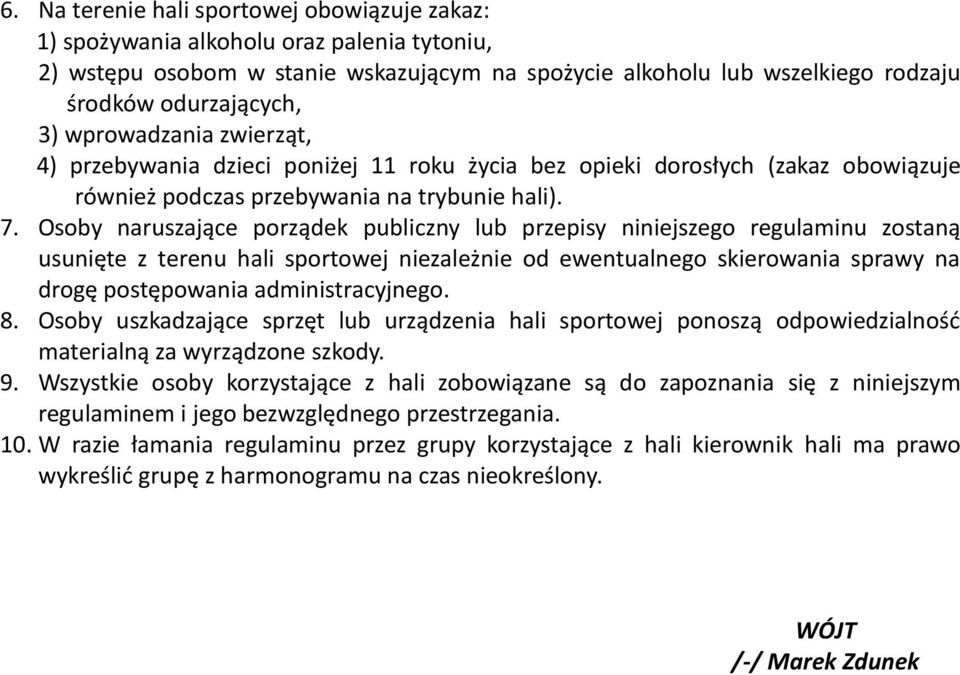 6. Na terenie hali sportowej obowiązuje zakaz:
1) spożywania alkoholu oraz palenia tytoniu,
2) wstępu osobom w stanie wskazującym na spożycie alkoholu lub wszelkiego rodzaju środków odurzających,
3) wprowadzania zwierząt,
4) przebywania dzieci poniżej 11 roku życia bez opieki dorosłych (zakaz obowiązuje również podczas przebywania na trybunie hali).
7. Osoby naruszające porządek publiczny lub przepisy niniejszego regulaminu zostaną usunięte z terenu hali sportowej niezależnie od ewentualnego skierowania sprawy na drogę postępowania administracyjnego.
8. Osoby uszkadzające sprzęt lub urządzenia hali sportowej ponoszą odpowiedzialność materialną za wyrządzone szkody.
9. Wszystkie osoby korzystające z hali zobowiązane są do zapoznania się z niniejszym regulaminem i jego bezwzględnego przestrzegania.
10. W razie łamania regulaminu przez grupy korzystające z hali kierownik hali ma prawo wykreślić grupę z harmonogramu na czas nieokreślony.

WÓJT
/-/ Marek Zdunek